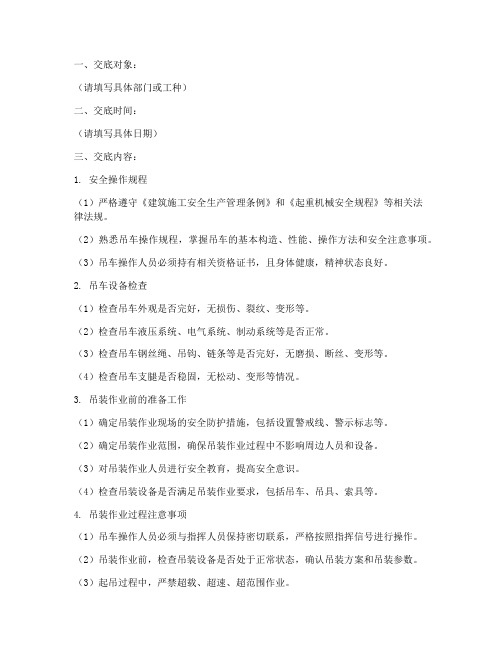 一、交底对象：

（请填写具体部门或工种）

二、交底时间：

（请填写具体日期）

三、交底内容：

1. 安全操作规程

（1）严格遵守《建筑施工安全生产管理条例》和《起重机械安全规程》等相关法律法规。

（2）熟悉吊车操作规程，掌握吊车的基本构造、性能、操作方法和安全注意事项。

（3）吊车操作人员必须持有相关资格证书，且身体健康，精神状态良好。

2. 吊车设备检查

（1）检查吊车外观是否完好，无损伤、裂纹、变形等。

（2）检查吊车液压系统、电气系统、制动系统等是否正常。

（3）检查吊车钢丝绳、吊钩、链条等是否完好，无磨损、断丝、变形等。

（4）检查吊车支腿是否稳固，无松动、变形等情况。

3. 吊装作业前的准备工作

（1）确定吊装作业现场的安全防护措施，包括设置警戒线、警示标志等。

（2）确定吊装作业范围，确保吊装作业过程中不影响周边人员和设备。

（3）对吊装作业人员进行安全教育，提高安全意识。

（4）检查吊装设备是否满足吊装作业要求，包括吊车、吊具、索具等。

4. 吊装作业过程注意事项

（1）吊车操作人员必须与指挥人员保持密切联系，严格按照指挥信号进行操作。

（2）吊装作业前，检查吊装设备是否处于正常状态，确认吊装方案和吊装参数。

（3）起吊过程中，严禁超载、超速、超范围作业。